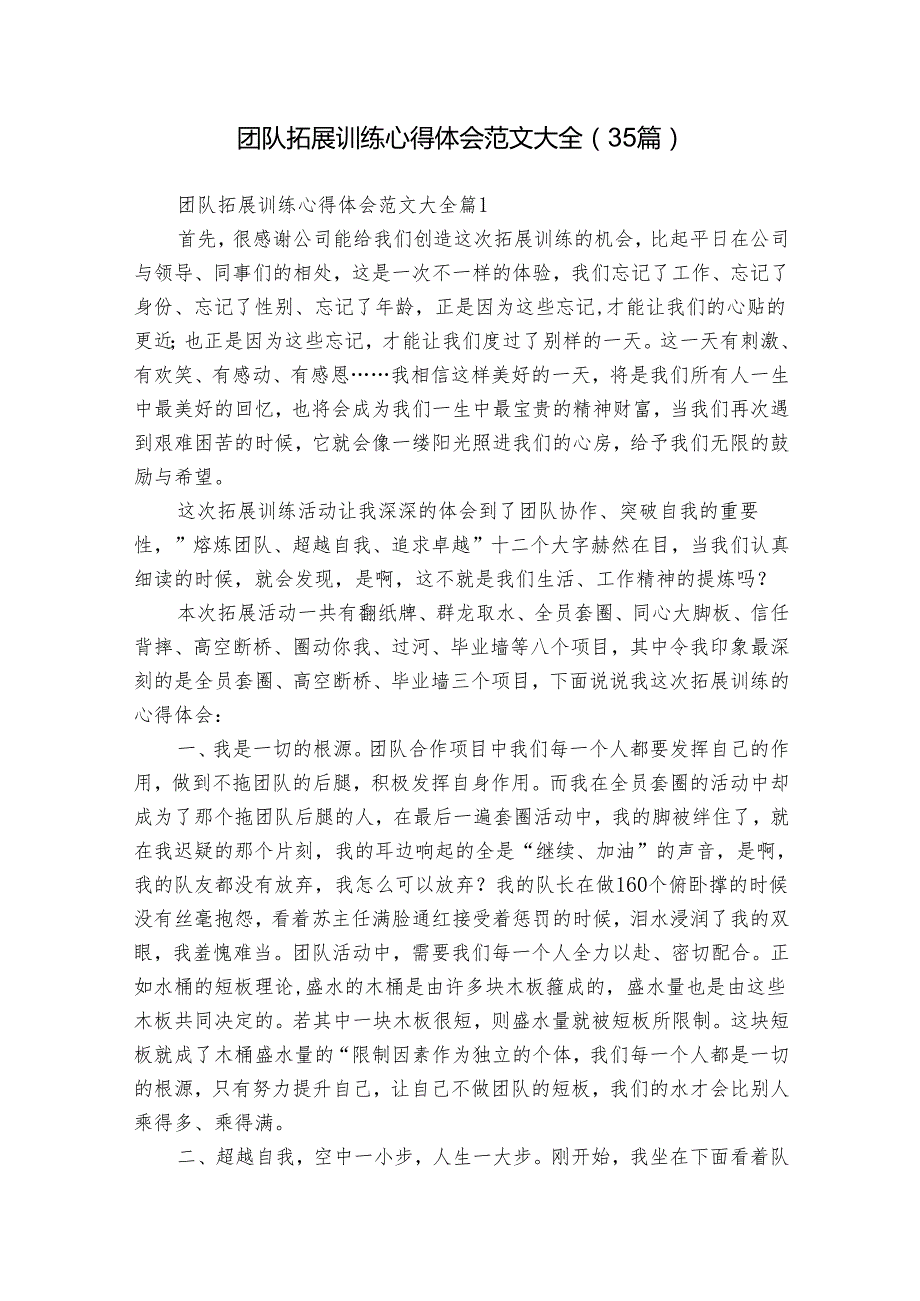 团队拓展训练心得体会范文大全（35篇）

团队拓展训练心得体会范文大全篇1

首先，很感谢公司能给我们创造这次拓展训练的机会，比起平日在公司与领导、同事们的相处，这是一次不一样的体验，我们忘记了工作、忘记了身份、忘记了性别、忘记了年龄，正是因为这些忘记,才能让我们的心贴的更近;也正是因为这些忘记，才能让我们度过了别样的一天。这一天有刺激、有欢笑、有感动、有感恩……我相信这样美好的一天，将是我们所有人一生中最美好的回忆，也将会成为我们一生中最宝贵的精神财富，当我们再次遇到艰难困苦的时候，它就会像一缕阳光照进我们的心房，给予我们无限的鼓励与希望。

这次拓展训练活动让我深深的体会到了团队协作、突破自我的重要性，”熔炼团队、超越自我、追求卓越”十二个大字赫然在目，当我们认真细读的时候，就会发现，是啊，这不就是我们生活、工作精神的提炼吗？

本次拓展活动一共有翻纸牌、群龙取水、全员套圈、同心大脚板、信任背摔、高空断桥、圈动你我、过河、毕业墙等八个项目，其中令我印象最深刻的是全员套圈、高空断桥、毕业墙三个项目，下面说说我这次拓展训练的心得体会：

一、我是一切的根源。团队合作项目中我们每一个人都要发挥自己的作用，做到不拖团队的后腿，积极发挥自身作用。而我在全员套圈的活动中却成为了那个拖团队后腿的人，在最后一遍套圈活动中，我的脚被绊住了，就在我迟疑的那个片刻，我的耳边响起的全是“继续、加油”的声音，是啊，我的队友都没有放弃，我怎么可以放弃？我的队长在做160个俯卧撑的时候没有丝毫抱怨，看着苏主任满脸通红接受着惩罚的时候，泪水浸润了我的双眼，我羞愧难当。团队活动中，需要我们每一个人全力以赴、密切配合。正如水桶的短板理论,盛水的木桶是由许多块木板箍成的，盛水量也是由这些木板共同决定的。若其中一块木板很短，则盛水量就被短板所限制。这块短板就成了木桶盛水量的“限制因素作为独立的个体，我们每一个人都是一切的根源，只有努力提升自己，让自己不做团队的短板，我们的水才会比别人乘得多、乘得满。

二、超越自我，空中一小步，人生一大步。刚开始，我坐在下面看着队